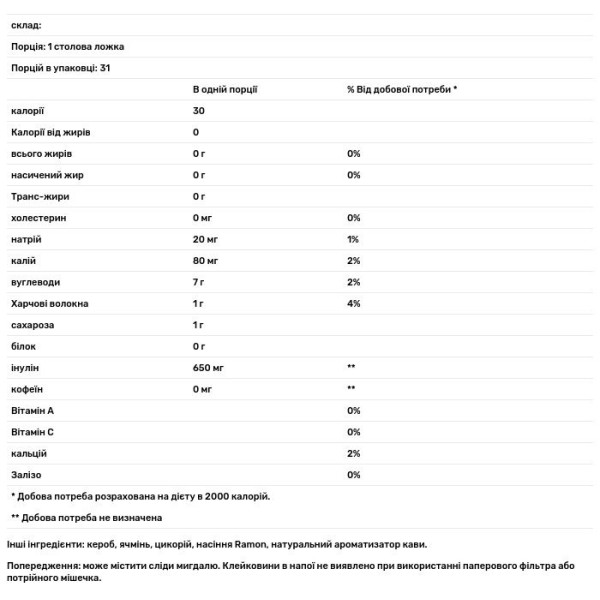 склад:

Порція: 1 столова ложка

Порцій в упаковці: 31

| | В одній порції | % Від добової потреби * |
|---|---|---|
| калорії | 30 | |
| Калорії від жирів | 0 | |
| всього жирів | 0 г | 0% |
| насичений жир | 0 г | 0% |
| Транс-жири | 0 г | |
| холестерин | 0 мг | 0% |
| натрій | 20 мг | 1% |
| калій | 80 мг | 2% |
| вуглеводи | 7 г | 2% |
| Харчові волокна | 1 г | 4% |
| сахароза | 1 г | |
| білок | 0 г | |
| інулін | 650 мг | ** |
| кофеїн | 0 мг | ** |
| Вітамін А | | 0% |
| Вітамін С | | 0% |
| кальцій | | 2% |
| Залізо | | 0% |

* Добова потреба розрахована на дієту в 2000 калорій.

** Добова потреба не визначена

Інші інгредієнти: кероб, ячмінь, цикорій, насіння Ramon, натуральний ароматизатор кави.

Попередження: може містити сліди мигдалю. Клейковини в напої не виявлено при використанні паперового фільтра або потрійного мішечка.